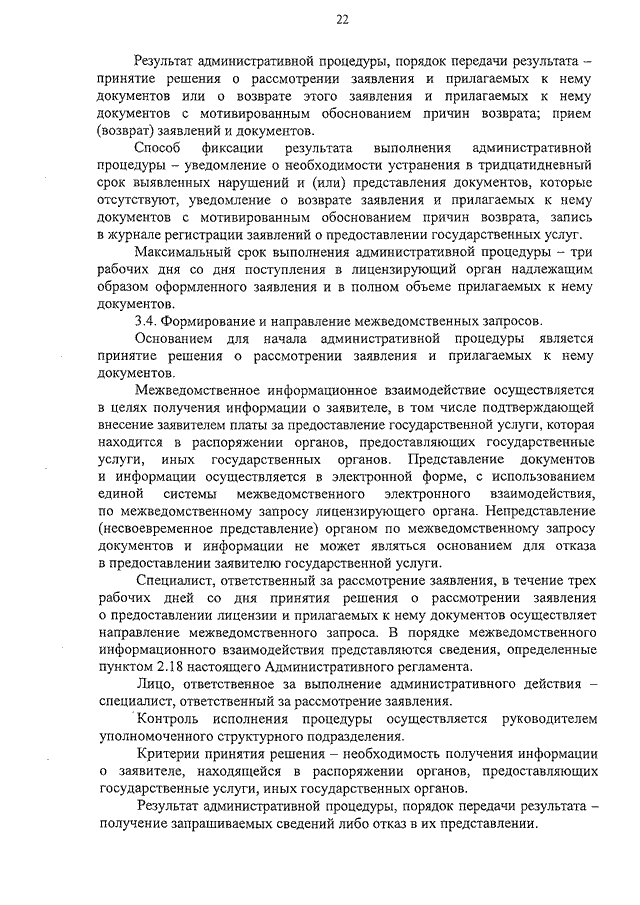 22

Результат административной процедуры, порядок передачи результата – принятие решения о рассмотрении заявления и прилагаемых к нему документов или о возврате этого заявления и прилагаемых к нему документов с мотивированным обоснованием причин возврата; прием (возврат) заявлений и документов.

Способ фиксации результата выполнения административной процедуры – уведомление о необходимости устранения в тридцатидневный срок выявленных нарушений и (или) представления документов, которые отсутствуют, уведомление о возврате заявления и прилагаемых к нему документов с мотивированным обоснованием причин возврата, запись в журнале регистрации заявлений о предоставлении государственных услуг.

Максимальный срок выполнения административной процедуры – три рабочих дня со дня поступления в лицензирующий орган надлежащим образом оформленного заявления и в полном объеме прилагаемых к нему документов.

3.4. Формирование и направление межведомственных запросов.

Основанием для начала административной процедуры является принятие решения о рассмотрении заявления и прилагаемых к нему документов.

Межведомственное информационное взаимодействие осуществляется в целях получения информации о заявителе, в том числе подтверждающей внесение заявителем платы за предоставление государственной услуги, которая находится в распоряжении органов, предоставляющих государственные услуги, иных государственных органов. Представление документов и информации осуществляется в электронной форме, с использованием единой системы межведомственного электронного взаимодействия, по межведомственному запросу лицензирующего органа. Непредставление (несвоевременное представление) органом по межведомственному запросу документов и информации не может являться основанием для отказа в предоставлении заявителю государственной услуги.

Специалист, ответственный за рассмотрение заявления, в течение трех рабочих дней со дня принятия решения о рассмотрении заявления о предоставлении лицензии и прилагаемых к нему документов осуществляет направление межведомственного запроса. В порядке межведомственного информационного взаимодействия представляются сведения, определенные пунктом 2.18 настоящего Административного регламента.

Лицо, ответственное за выполнение административного действия – специалист, ответственный за рассмотрение заявления.

Контроль исполнения процедуры осуществляется руководителем уполномоченного структурного подразделения.

Критерии принятия решения – необходимость получения информации о заявителе, находящейся в распоряжении органов, предоставляющих государственные услуги, иных государственных органов.

Результат административной процедуры, порядок передачи результата – получение запрашиваемых сведений либо отказ в их представлении.